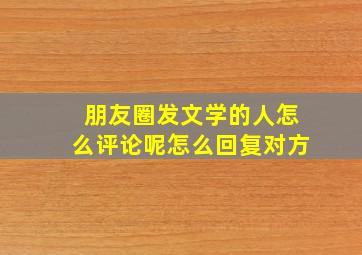 朋友圈发文学的人怎么评论呢怎么回复对方